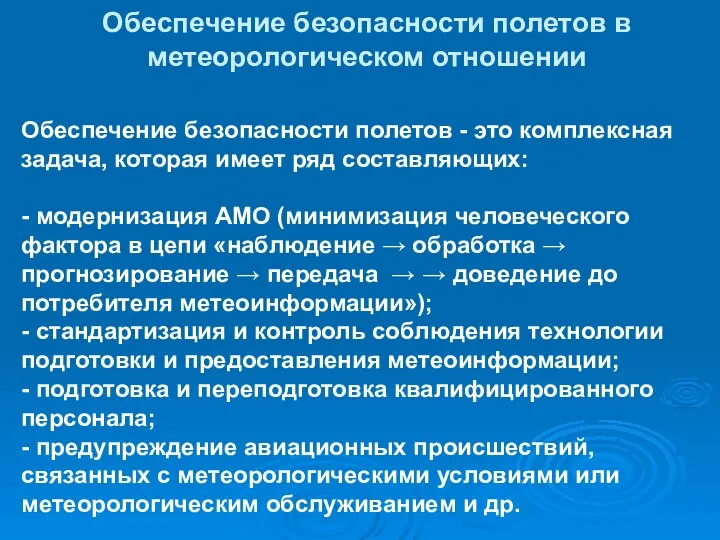 Обеспечение безопасности полетов в метеорологическом отношении

Обеспечение безопасности полетов - это комплексная задача, которая имеет ряд составляющих:

- модернизация АМО (минимизация человеческого фактора в цепи «наблюдение → обработка → прогнозирование → передача → → доведение до потребителя метеоинформации»);
- стандартизация и контроль соблюдения технологии подготовки и предоставления метеоинформации;
- подготовка и переподготовка квалифицированного персонала;
- предупреждение авиационных происшествий, связанных с метеорологическими условиями или метеорологическим обслуживанием и др.